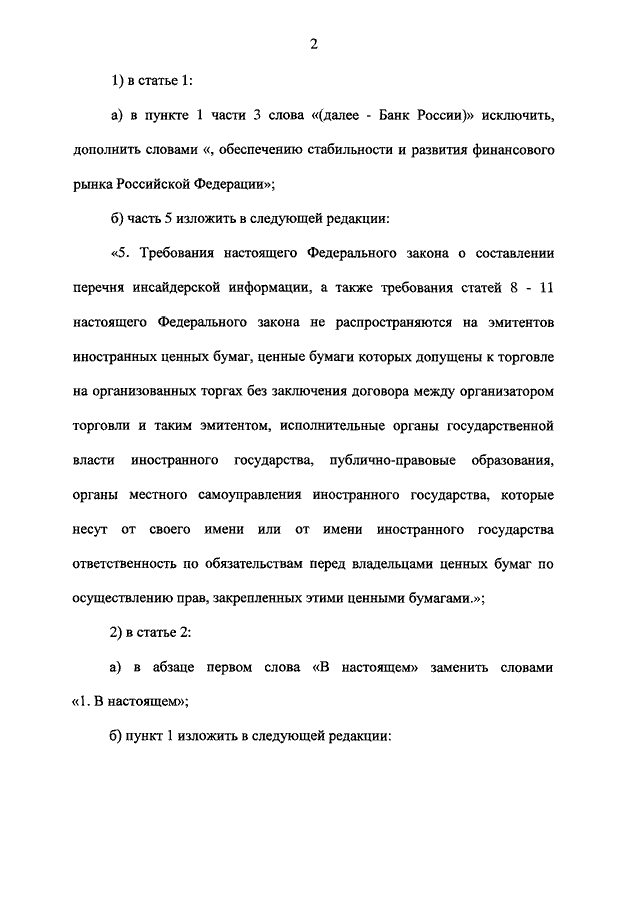 2

1) в статье 1:

а) в пункте 1 части 3 слова «(далее - Банк России)» исключить, дополнить словами «, обеспечению стабильности и развития финансового рынка Российской Федерации»;

б) часть 5 изложить в следующей редакции:

«5. Требования настоящего Федерального закона о составлении перечня инсайдерской информации, а также требования статей 8 - 11 настоящего Федерального закона не распространяются на эмитентов иностранных ценных бумаг, ценные бумаги которых допущены к торговле на организованных торгах без заключения договора между организатором торговли и таким эмитентом, исполнительные органы государственной власти иностранного государства, публично-правовые образования, органы местного самоуправления иностранного государства, которые несут от своего имени или от имени иностранного государства ответственность по обязательствам перед владельцами ценных бумаг по осуществлению прав, закрепленных этими ценными бумагами.»;

2) в статье 2:

а) в абзаце первом слова «В настоящем» заменить словами «1. В настоящем»;

б) пункт 1 изложить в следующей редакции: